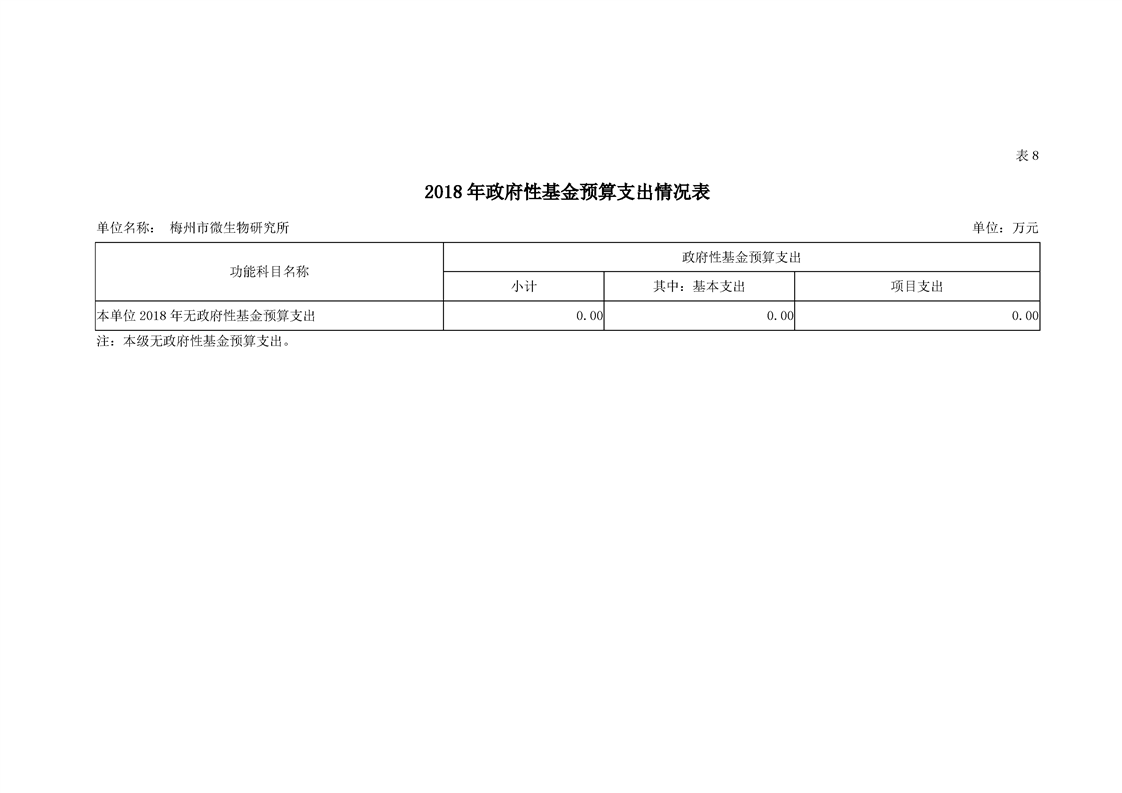 表 8

2018 年政府性基金预算支出情况表

单位名称： 梅州市微生物研究所

单位：万元

| 功能科目名称 | 政府性基金预算支出 | | |
|---|---|---|---|
| | 小计 | 其中：基本支出 | 项目支出 |
| 本单位 2018 年无政府性基金预算支出 | 0.00 | 0.00 | 0.00 |

注：本级无政府性基金预算支出。